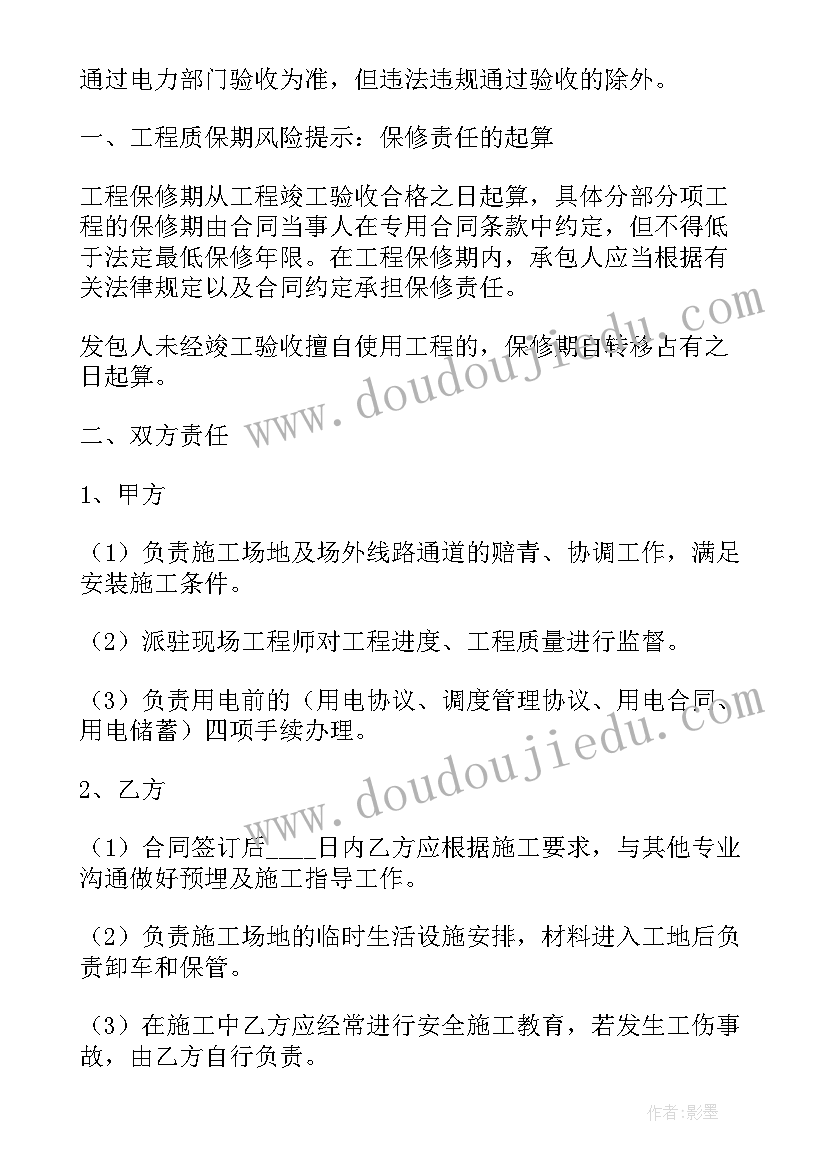 通过电力部门验收为准，但违法违规通过验收的除外。

一、工程质保期风险提示：保修责任的起算

工程保修期从工程竣工验收合格之日起算，具体分部分项工程的保修期由合同当事人在专用合同条款中约定，但不得低于法定最低保修年限。在工程保修期内，承包人应当根据有关法律规定以及合同约定承担保修责任。

发包人未经竣工验收擅自使用工程的，保修期自转移占有之日起算。

二、双方责任

1、甲方

（1）负责施工场地及场外线路通道的赔青、协调工作，满足安装施工条件。

（2）派驻现场工程师对工程进度、工程质量进行监督。

（3）负责用电前的（用电协议、调度管理协议、用电合同、用电储蓄）四项手续办理。

2、乙方

（1）合同签订后____日内乙方应根据施工要求，与其他专业沟通做好预埋及施工指导工作。

（2）负责施工场地的临时生活设施安排，材料进入工地后负责卸车和保管。

（3）在施工中乙方应经常进行安全施工教育，若发生工伤事故，由乙方自行负责。

www.doudoujiedu.com

www.doudoujiedu.com

作者:影墨